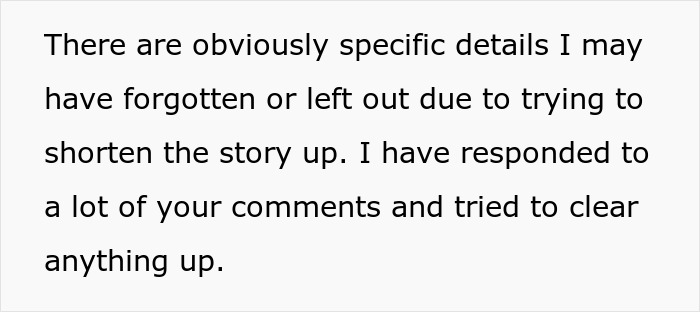 There are obviously specific details I may have forgotten or left out due to trying to shorten the story up. I have responded to a lot of your comments and tried to clear anything up.